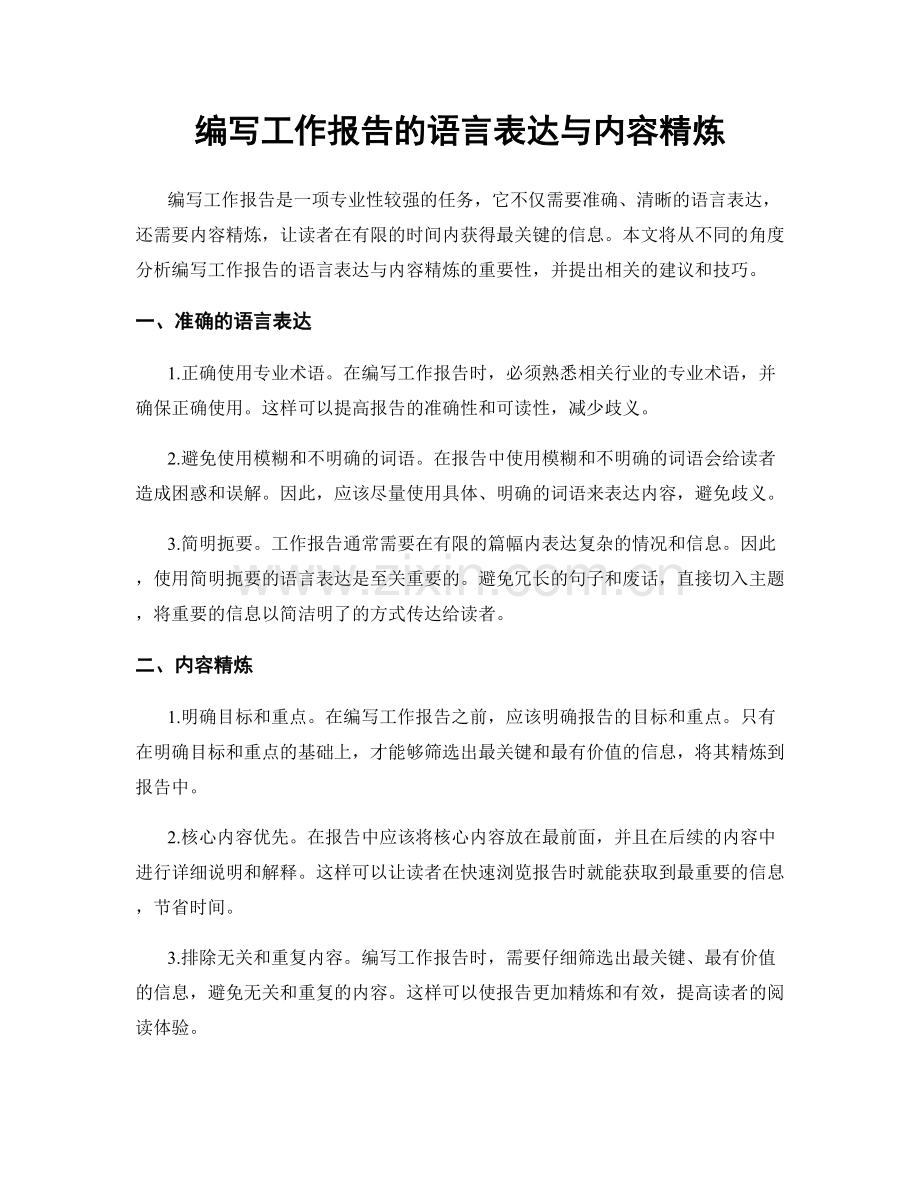 编写工作报告的语言表达与内容精炼

编写工作报告是一项专业性较强的任务，它不仅需要准确、清晰的语言表达，还需要内容精炼，让读者在有限的时间内获得最关键的信息。本文将从不同的角度分析编写工作报告的语言表达与内容精炼的重要性，并提出相关的建议和技巧。

一、准确的语言表达

1.正确使用专业术语。在编写工作报告时，必须熟悉相关行业的专业术语，并确保正确使用。这样可以提高报告的准确性和可读性，减少歧义。

2.避免使用模糊和不明确的词语。在报告中使用模糊和不明确的词语会给读者造成困惑和误解。因此，应该尽量使用具体、明确的词语来表达内容，避免歧义。

3.简明扼要。工作报告通常需要在有限的篇幅内表达复杂的情况和信息。因此，使用简明扼要的语言表达是至关重要的。避免冗长的句子和废话，直接切入主题，将重要的信息以简洁明了的方式传达给读者。

二、内容精炼

1.明确目标和重点。在编写工作报告之前，应该明确报告的目标和重点。只有在明确目标和重点的基础上，才能够筛选出最关键和最有价值的信息，将其精炼到报告中。

2.核心内容优先。在报告中应该将核心内容放在最前面，并且在后续的内容中进行详细说明和解释。这样可以让读者在快速浏览报告时就能获取到最重要的信息，节省时间。

3.排除无关和重复内容。编写工作报告时，需要仔细筛选出最关键、最有价值的信息，避免无关和重复的内容。这样可以使报告更加精炼和有效，提高读者的阅读体验。

www.zixin.com.cn